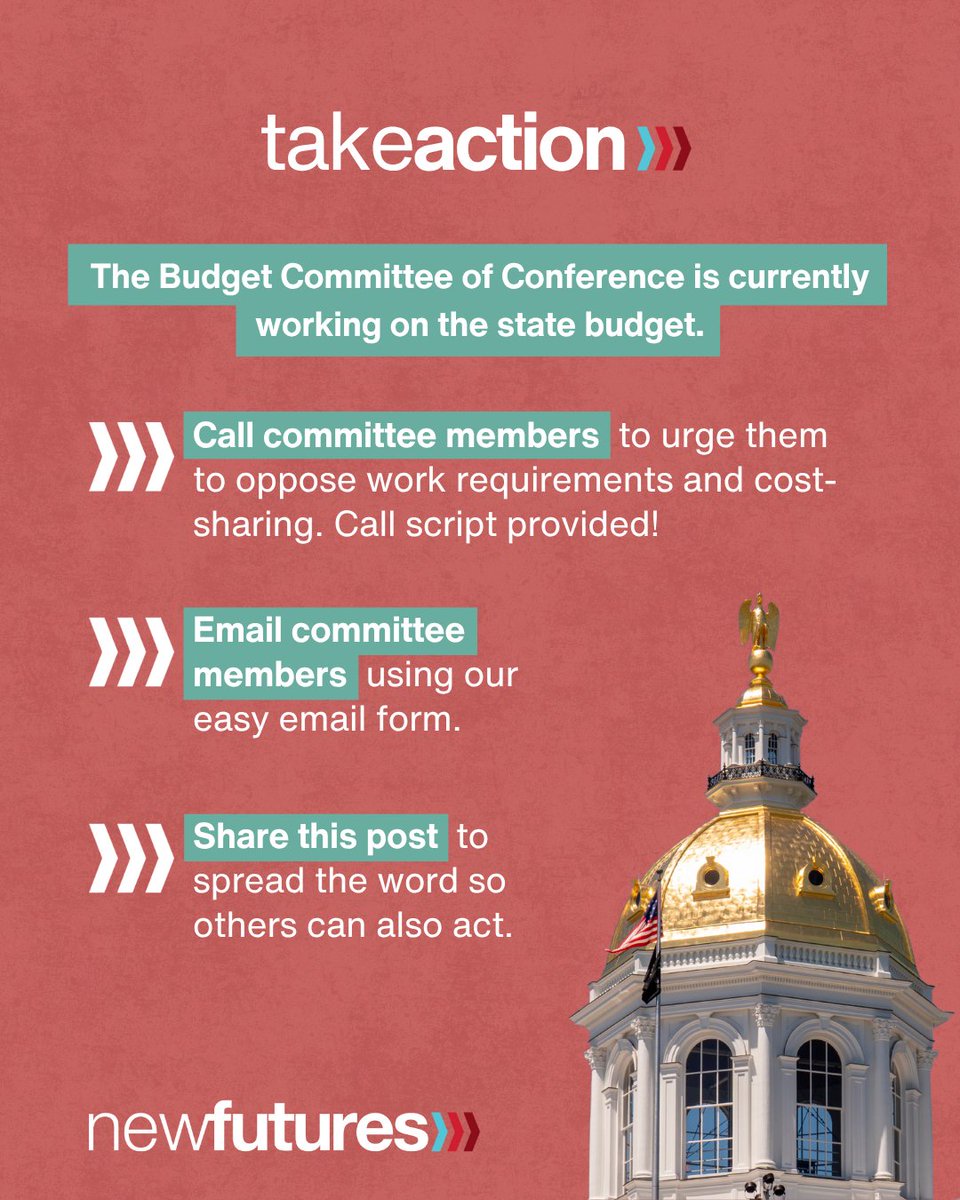 takeaction

The Budget Committee of Conference is currently working on the state budget.

Call committee members to urge them to oppose work requirements and cost-sharing. Call script provided!

Email committee members using our easy email form.

Share this post to spread the word so others can also act.

newfutures